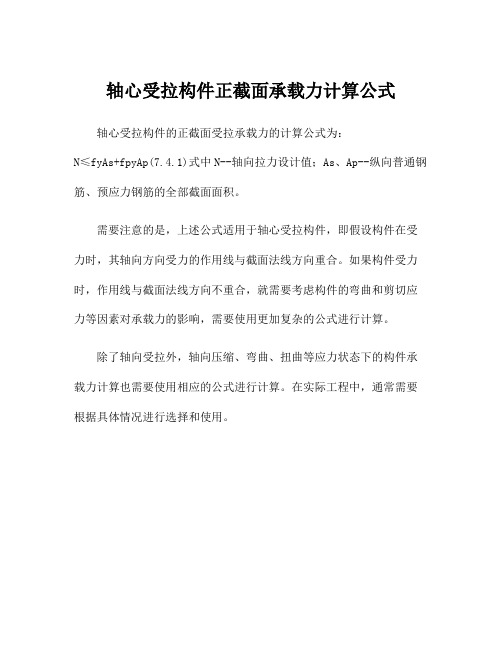 轴心受拉构件正截面承载力计算公式

轴心受拉构件的正截面受拉承载力的计算公式为：N≤fyAs+fpyAp(7.4.1)式中 N--轴向拉力设计值；As、Ap--纵向普通钢筋、预应力钢筋的全部截面面积。

需要注意的是，上述公式适用于轴心受拉构件，即假设构件在受力时，其轴向方向受力的作用线与截面法线方向重合。如果构件受力时，作用线与截面法线方向不重合，就需要考虑构件的弯曲和剪切应力等因素对承载力的影响，需要使用更加复杂的公式进行计算。

除了轴向受拉外，轴向压缩、弯曲、扭曲等应力状态下的构件承载力计算也需要使用相应的公式进行计算。在实际工程中，通常需要根据具体情况进行选择和使用。